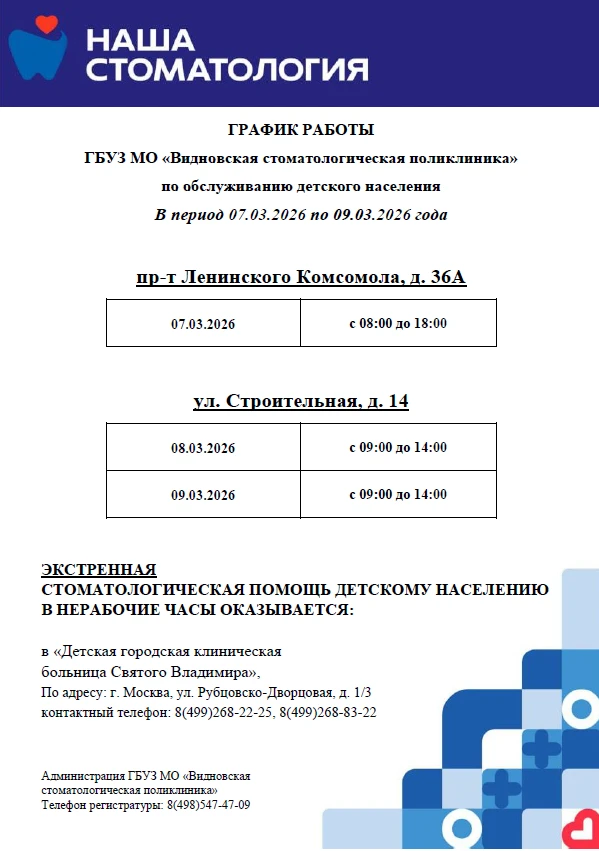 НАША СТОМАТОЛОГИЯ

ГРАФИК РАБОТЫ
ГБУЗ МО «Видновская стоматологическая поликлиника»
по обслуживанию детского населения
В период 07.03.2026 по 09.03.2026 года

пр-т Ленинского Комсомола, д. 36А

| 07.03.2026 | с 08:00 до 18:00 |
|---|---|

ул. Строительная, д. 14

| 08.03.2026 | с 09:00 до 14:00 |
|---|---|
| 09.03.2026 | с 09:00 до 14:00 |

ЭКСТРЕННАЯ
СТОМАТОЛОГИЧЕСКАЯ ПОМОЩЬ ДЕТСКОМУ НАСЕЛЕНИЮ
В НЕРАБОЧИЕ ЧАСЫ ОКАЗЫВАЕТСЯ:

в «Детская городская клиническая больница Святого Владимира»,
По адресу: г. Москва, ул. Рубцовско-Дворцовая, д. 1/3
контактный телефон: 8(499)268-22-25, 8(499)268-83-22

Администрация ГБУЗ МО «Видновская стоматологическая поликлиника»
Телефон регистратуры: 8(498)547-47-09